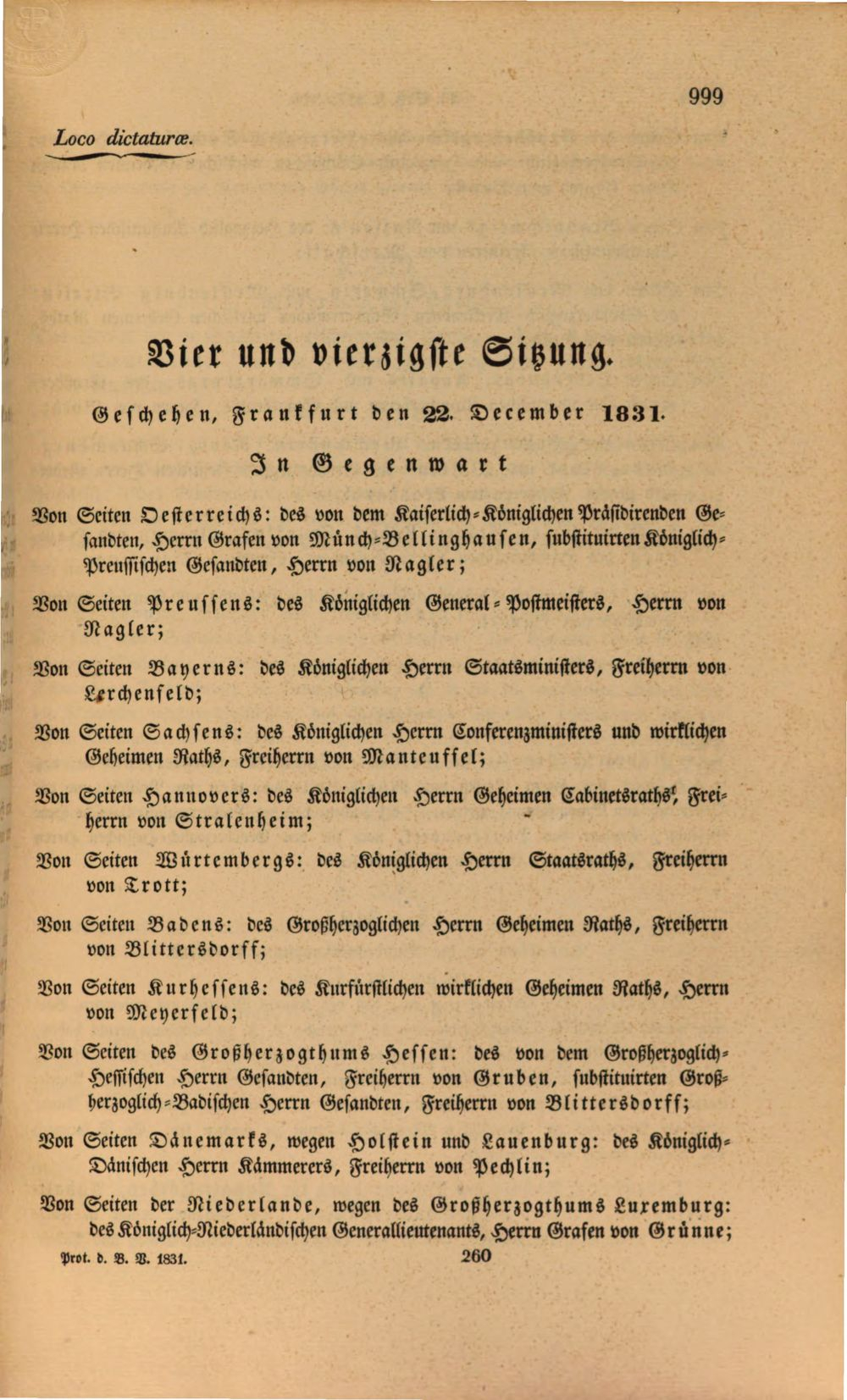 999

Loco dictaturæ.

Vier und vierzigste Sitzung.

Geschehen, Frankfurt den 22. December 1831.

In Gegenwart

Von Seiten Oesterreichs: des von dem Kaiserlich-Königlichen Präsidirenden Gesandten, Herrn Grafen von Münch-Bellinghausen, substituirten Königlich-Preussischen Gesandten, Herrn von Nagler;

Von Seiten Preussens: des Königlichen General-Postmeisters, Herrn von Nagler;

Von Seiten Bayerns: des Königlichen Herrn Staatsministers, Freiherrn von Lerchenfeld;

Von Seiten Sachsens: des Königlichen Herrn Conferenzministers und wirklichen Geheimen Raths, Freiherrn von Manteuffel;

Von Seiten Hannovers: des Königlichen Herrn Geheimen Cabinetsraths, Freiherrn von Stralenheim;

Von Seiten Würtembergs: des Königlichen Herrn Staatsraths, Freiherrn von Trott;

Von Seiten Badens: des Großherzoglichen Herrn Geheimen Raths, Freiherrn von Blittersdorff;

Von Seiten Kurhessens: des Kurfürstlichen wirklichen Geheimen Raths, Herrn von Meyerfeld;

Von Seiten des Großherzogthums Hessen: des von dem Großherzoglich-Hessischen Herrn Gesandten, Freiherrn von Gruben, substituirten Großherzoglich-Badischen Herrn Gesandten, Freiherrn von Blittersdorff;

Von Seiten Dänemarks, wegen Holstein und Lauenburg: des Königlich-Dänischen Herrn Kämmerers, Freiherrn von Pechlin;

Von Seiten der Niederlande, wegen des Großherzogthums Luxemburg: des Königlich-Niederländischen Generallieutenants, Herrn Grafen von Grünne;

Prot. d. B. V. 1831.	260